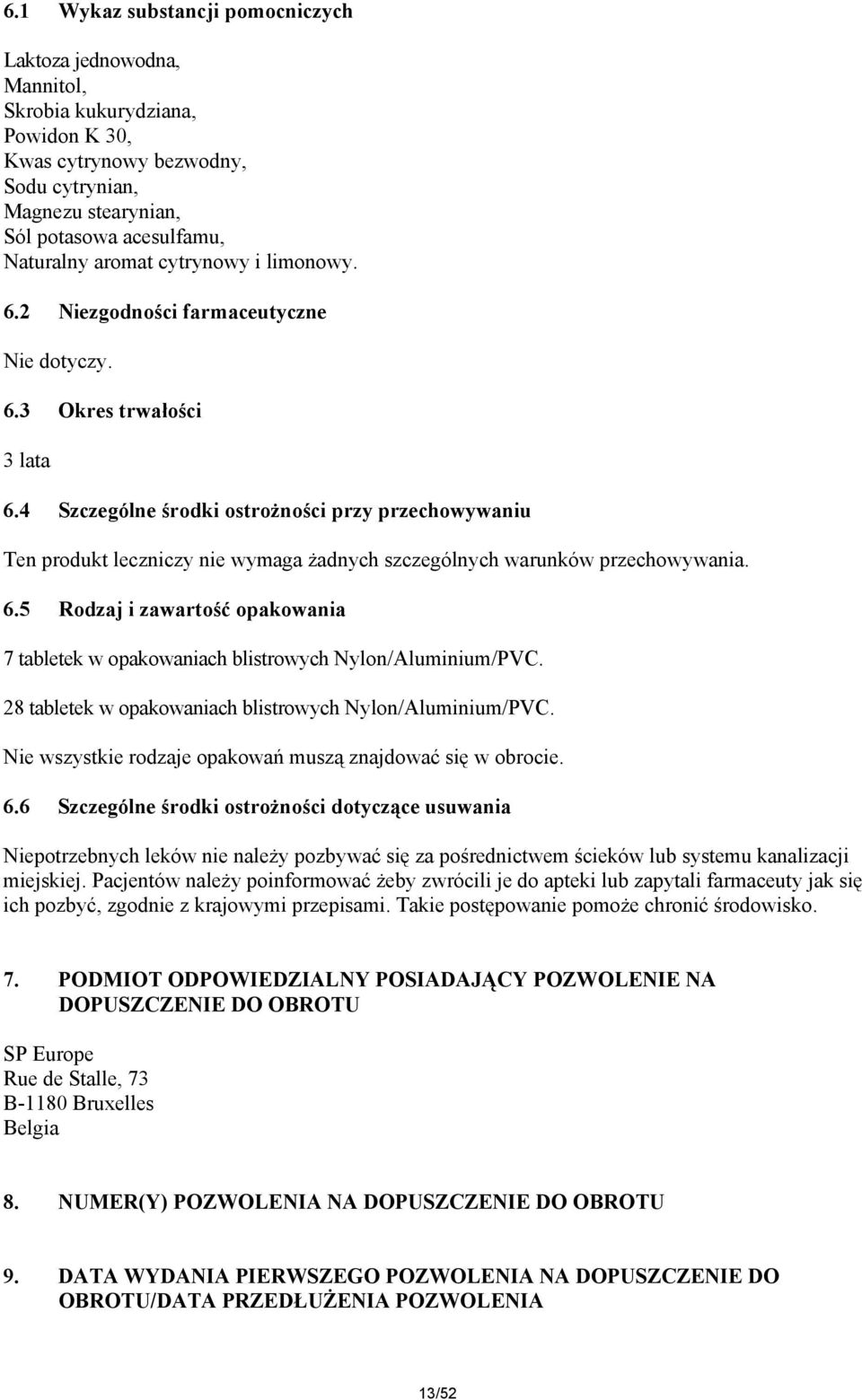 6.1 Wykaz substancji pomocniczych

Laktoza jednowodna,
Mannitol,
Skrobia kukurydziana,
Powidon K 30,
Kwas cytrynowy bezwodny,
Sodu cytrynian,
Magnezu stearynian,
Sól potasowa acesulfamu,
Naturalny aromat cytrynowy i limonowy.

6.2 Niezgodności farmaceutyczne

Nie dotyczy.

6.3 Okres trwałości

3 lata

6.4 Szczególne środki ostrożności przy przechowywaniu

Ten produkt leczniczy nie wymaga żadnych szczególnych warunków przechowywania.

6.5 Rodzaj i zawartość opakowania

7 tabletek w opakowaniach blistrowych Nylon/Aluminium/PVC.

28 tabletek w opakowaniach blistrowych Nylon/Aluminium/PVC.

Nie wszystkie rodzaje opakowań muszą znajdować się w obrocie.

6.6 Szczególne środki ostrożności dotyczące usuwania

Niepotrzebnych leków nie należy pozbywać się za pośrednictwem ścieków lub systemu kanalizacji miejskiej. Pacjentów należy poinformować żeby zwrócili je do apteki lub zapytali farmaceuty jak się ich pozbyć, zgodnie z krajowymi przepisami. Takie postępowanie pomoże chronić środowisko.

7. PODMIOT ODPOWIEDZIALNY POSIADAJĄCY POZWOLENIE NA DOPUSZCZENIE DO OBROTU

SP Europe
Rue de Stalle, 73
B-1180 Bruxelles
Belgia

8. NUMER(Y) POZWOLENIA NA DOPUSZCZENIE DO OBROTU

9. DATA WYDANIA PIERWSZEGO POZWOLENIA NA DOPUSZCZENIE DO OBROTU/DATA PRZEDŁUŻENIA POZWOLENIA

13/52